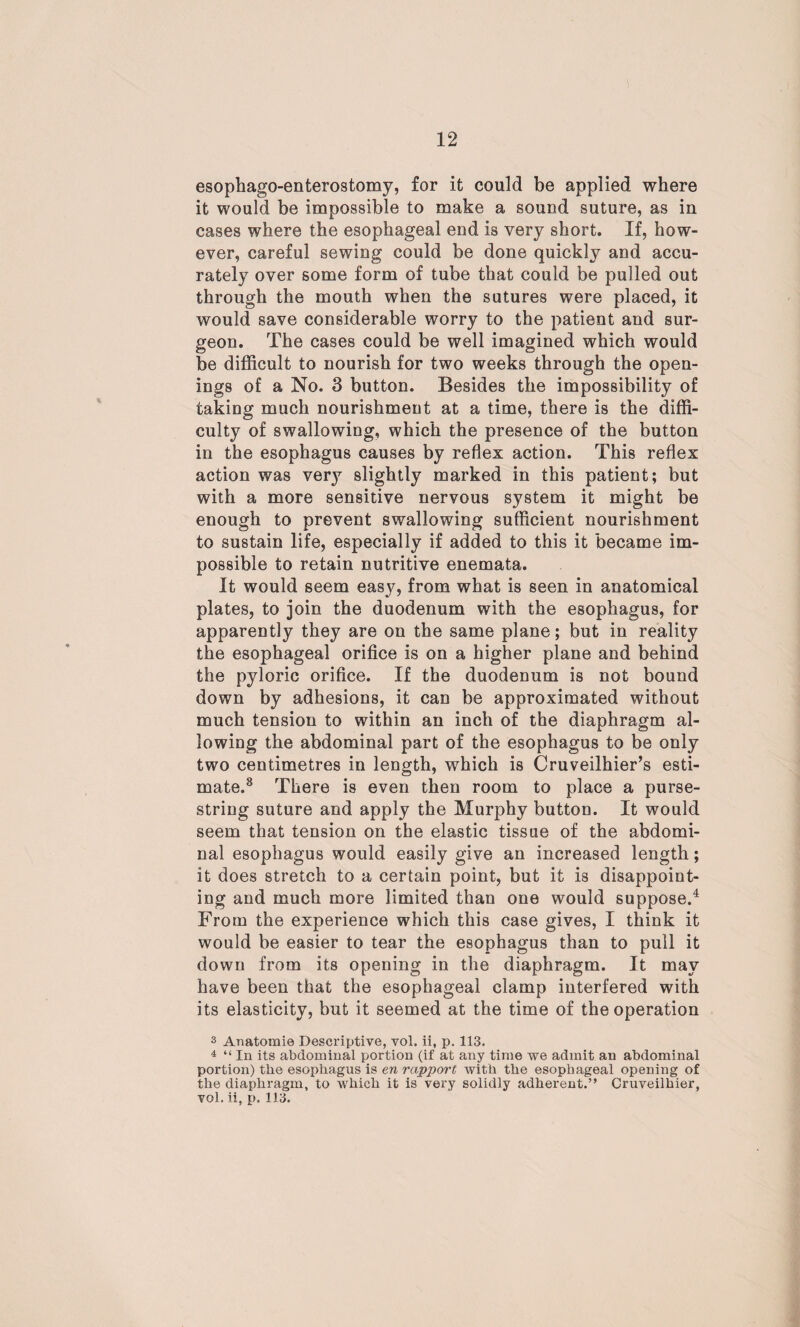 12

esophago-enterostomy, for it could be applied where it would be impossible to make a sound suture, as in cases where the esophageal end is very short. If, however, careful sewing could be done quickly and accurately over some form of tube that could be pulled out through the mouth when the sutures were placed, it would save considerable worry to the patient and surgeon. The cases could be well imagined which would be difficult to nourish for two weeks through the openings of a No. 3 button. Besides the impossibility of taking much nourishment at a time, there is the difficulty of swallowing, which the presence of the button in the esophagus causes by reflex action. This reflex action was very slightly marked in this patient; but with a more sensitive nervous system it might be enough to prevent swallowing sufficient nourishment to sustain life, especially if added to this it became impossible to retain nutritive enemata.

It would seem easy, from what is seen in anatomical plates, to join the duodenum with the esophagus, for apparently they are on the same plane; but in reality the esophageal orifice is on a higher plane and behind the pyloric orifice. If the duodenum is not bound down by adhesions, it can be approximated without much tension to within an inch of the diaphragm allowing the abdominal part of the esophagus to be only two centimetres in length, which is Cruveilhier's estimate.$^3$ There is even then room to place a purse-string suture and apply the Murphy button. It would seem that tension on the elastic tissue of the abdominal esophagus would easily give an increased length; it does stretch to a certain point, but it is disappointing and much more limited than one would suppose.$^4$ From the experience which this case gives, I think it would be easier to tear the esophagus than to pull it down from its opening in the diaphragm. It may have been that the esophageal clamp interfered with its elasticity, but it seemed at the time of the operation

$^3$ Anatomie Descriptive, vol. ii, p. 113.
$^4$ "In its abdominal portion (if at any time we admit an abdominal portion) the esophagus is en rapport with the esophageal opening of the diaphragm, to which it is very solidly adherent." Cruveilhier, vol. ii, p. 113.